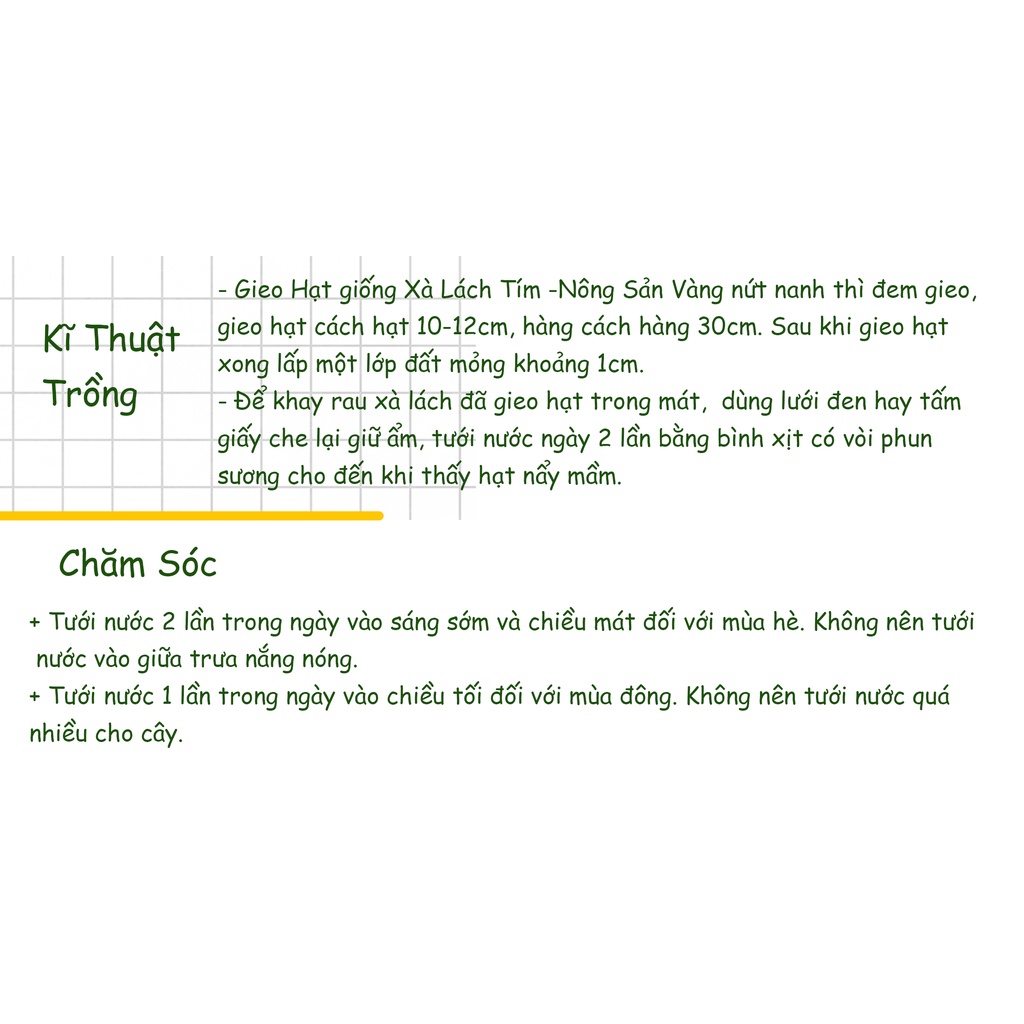 Kĩ Thuật Trồng

- Gieo Hạt giống Xà Lách Tím -Nông Sản Vàng nứt nanh thì đem gieo, gieo hạt cách hạt 10-12cm, hàng cách hàng 30cm. Sau khi gieo hạt xong lấp một lớp đất mỏng khoảng 1cm.
- Để khay rau xà lách đã gieo hạt trong mát, dùng lưới đen hay tấm giấy che lại giữ ẩm, tưới nước ngày 2 lần bằng bình xịt có vòi phun sương cho đến khi thấy hạt nẩy mầm.

Chăm Sóc

+ Tưới nước 2 lần trong ngày vào sáng sớm và chiều mát đối với mùa hè. Không nên tưới nước vào giữa trưa nắng nóng.
+ Tưới nước 1 lần trong ngày vào chiều tối đối với mùa đông. Không nên tưới nước quá nhiều cho cây.